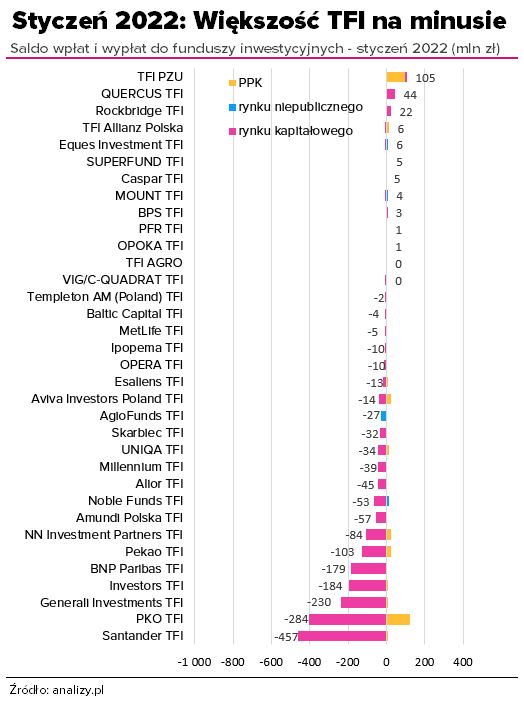 Styczeń 2022: Większość TFI na minusie

Saldo wpłat i wypłat do funduszy inwestycyjnych - styczeń 2022 (mln zł)

PPK
rynku niepublicznego
rynku kapitałowego

TFI PZU 105
QUERCUS TFI 44
Rockbridge TFI 22
TFI Allianz Polska 6
Eques Investment TFI 6
SUPERFUND TFI 5
Caspar TFI 5
MOUNT TFI 4
BPS TFI 3
PFR TFI 1
OPOKA TFI 1
TFI AGRO 0
VIG/C-QUADRAT TFI 0
Templeton AM (Poland) TFI -2
Baltic Capital TFI -4
MetLife TFI -5
Ipopema TFI -10
OPERA TFI -10
Esaliens TFI -13
Aviva Investors Poland TFI -14
AgioFunds TFI -27
Skarbiec TFI -32
UNIQA TFI -34
Millennium TFI -39
Alior TFI -45
Noble Funds TFI -53
Amundi Polska TFI -57
NN Investment Partners TFI -84
Pekao TFI -103
BNP Paribas TFI -179
Investors TFI -184
Generali Investments TFI -230
PKO TFI -284
Santander TFI -457

-1 000 -800 -600 -400 -200 0 200 400

Źródło: analizy.pl